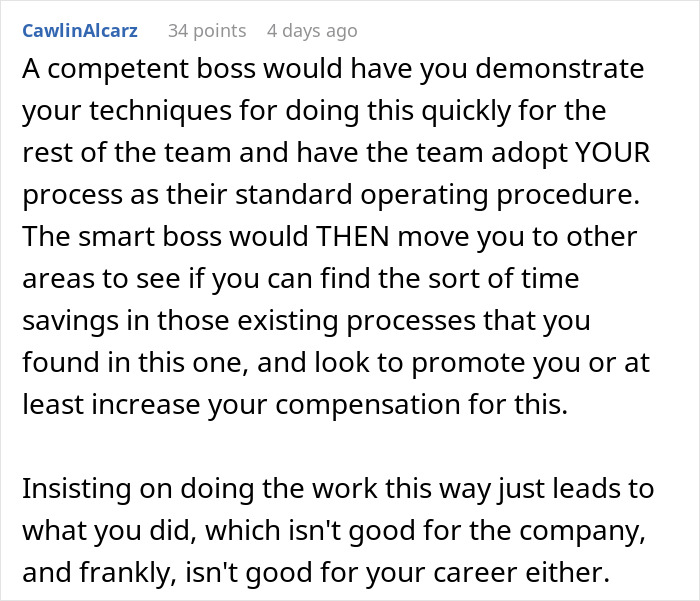 CawlinAlcarz 34 points 4 days ago

A competent boss would have you demonstrate your techniques for doing this quickly for the rest of the team and have the team adopt YOUR process as their standard operating procedure. The smart boss would THEN move you to other areas to see if you can find the sort of time savings in those existing processes that you found in this one, and look to promote you or at least increase your compensation for this.

Insisting on doing the work this way just leads to what you did, which isn't good for the company, and frankly, isn't good for your career either.